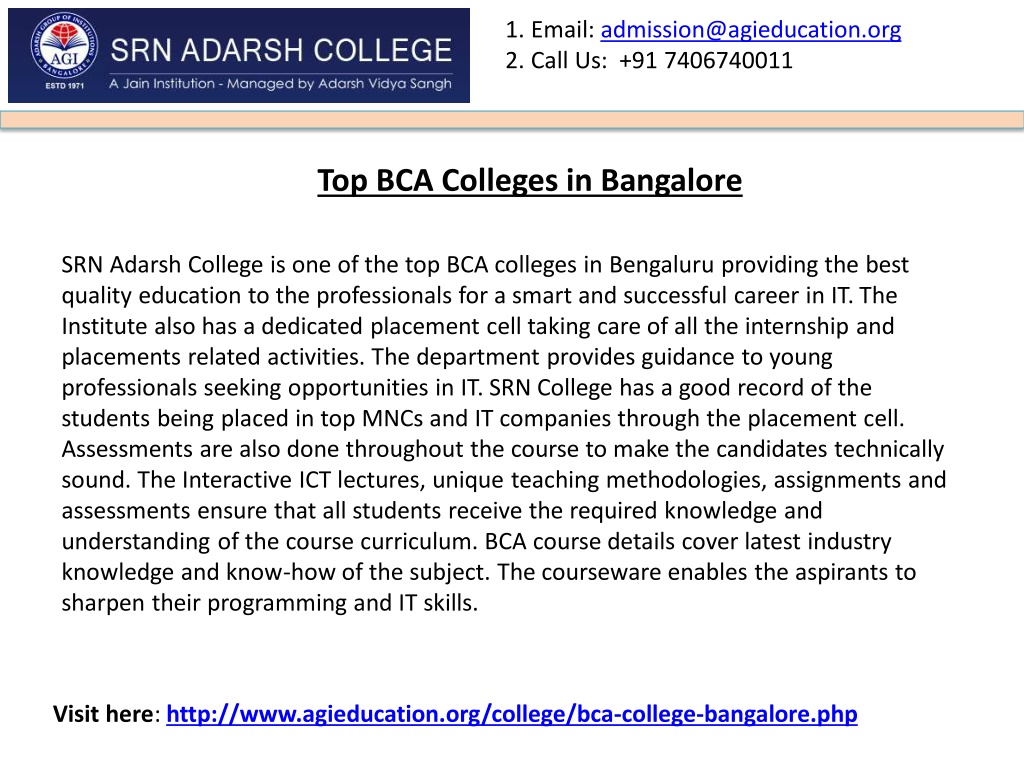 ADARSH GROUP OF INSTITUTIONS
AGI
BANGALORE
ESTD 1971
SRN ADARSH COLLEGE
A Jain Institution - Managed by Adarsh Vidya Sangh

1. Email: admission@agieducation.org
2. Call Us: +91 7406740011

Top BCA Colleges in Bangalore

SRN Adarsh College is one of the top BCA colleges in Bengaluru providing the best quality education to the professionals for a smart and successful career in IT. The Institute also has a dedicated placement cell taking care of all the internship and placements related activities. The department provides guidance to young professionals seeking opportunities in IT. SRN College has a good record of the students being placed in top MNCs and IT companies through the placement cell. Assessments are also done throughout the course to make the candidates technically sound. The Interactive ICT lectures, unique teaching methodologies, assignments and assessments ensure that all students receive the required knowledge and understanding of the course curriculum. BCA course details cover latest industry knowledge and know-how of the subject. The courseware enables the aspirants to sharpen their programming and IT skills.

Visit here: http://www.agieducation.org/college/bca-college-bangalore.php